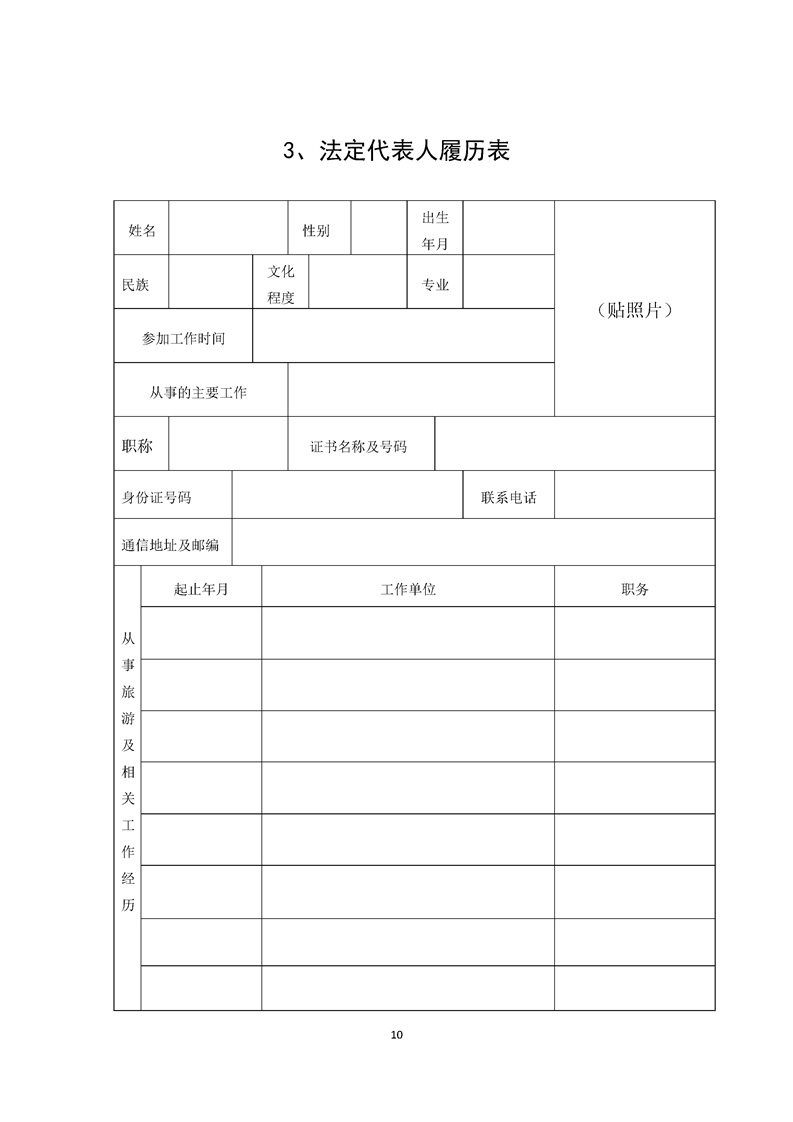 3、法定代表人履历表

| 姓名 | | 性别 | | 出生年月 | | （贴照片） |
|---|---|---|---|---|---|---|
| 民族 | | 文化程度 | | 专业 | | |
| 参加工作时间 | | | | | | |
| 从事的主要工作 | | | | | | |
| 职称 | | 证书名称及号码 | | | | |
| 身份证号码 | | | | 联系电话 | | |
| 通信地址及邮编 | | | | | | |

| 从事旅游及相关工作经历 | 起止年月 | 工作单位 | 职务 |
|---|---|---|---|
| | | | |
| | | | |
| | | | |
| | | | |
| | | | |
| | | | |
| | | | |
| | | | |

10